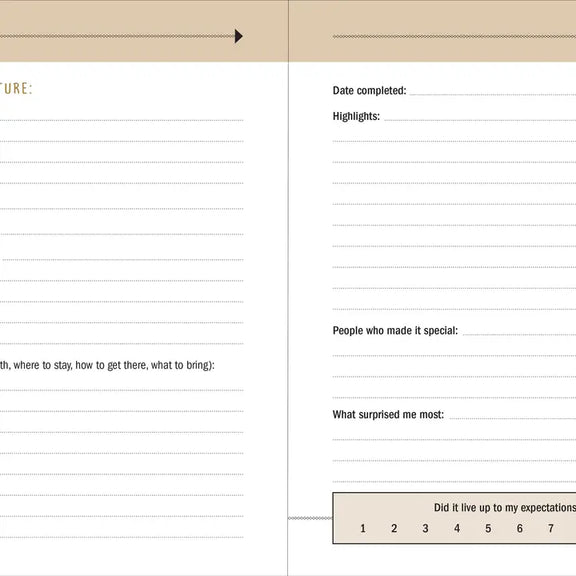 TURE:

th, where to stay, how to get there, what to bring):

Date completed:

Highlights:

People who made it special:

What surprised me most:

Did it live up to my expectations

1 2 3 4 5 6 7